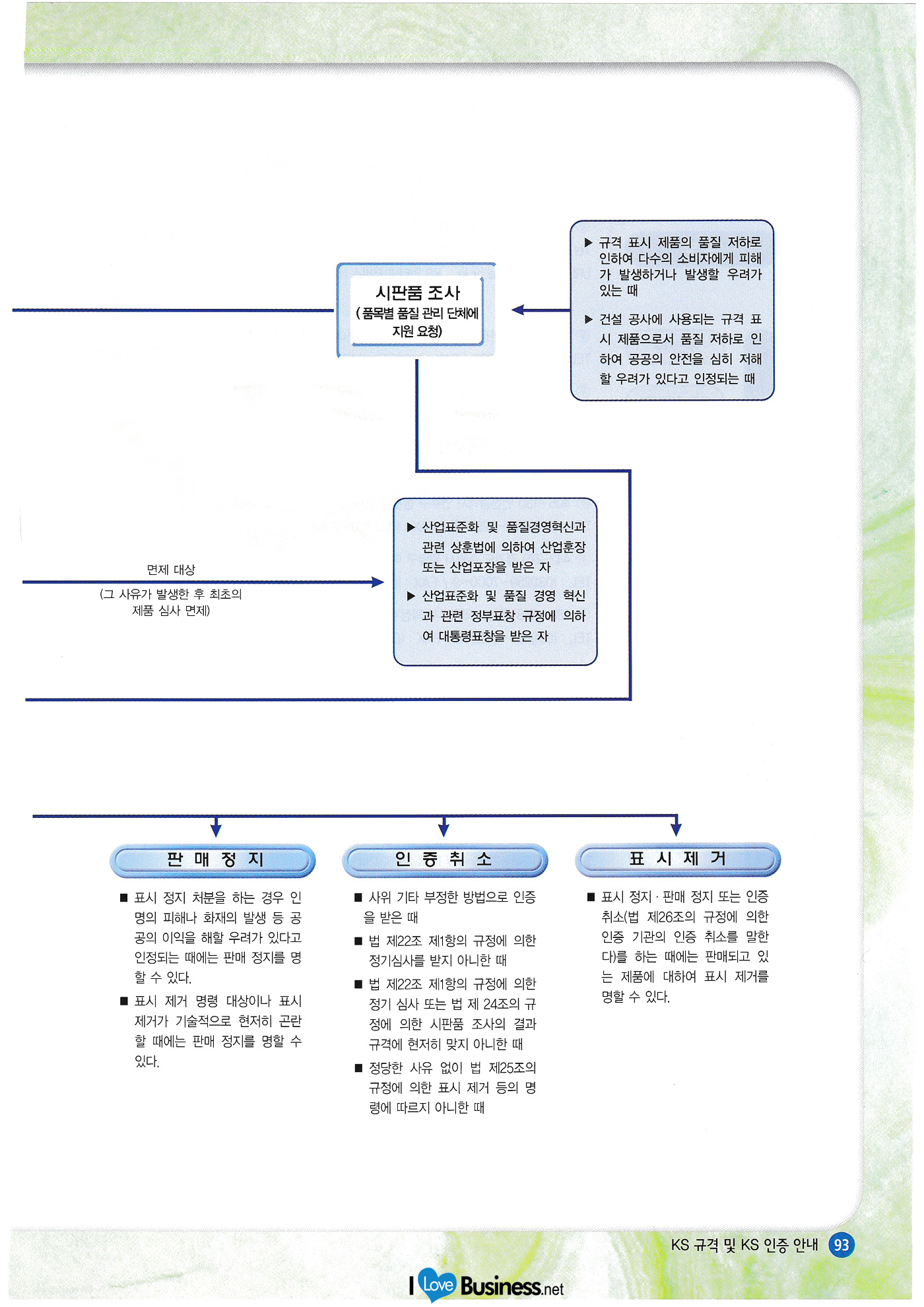 시판품 조사
(품목별 품질 관리 단체에 지원 요청)

▶ 규격 표시 제품의 품질 저하로 인하여 다수의 소비자에게 피해가 발생하거나 발생할 우려가 있는 때

▶ 건설 공사에 사용되는 규격 표시 제품으로서 품질 저하로 인하여 공공의 안전을 심히 저해할 우려가 있다고 인정되는 때

면제 대상
(그 사유가 발생한 후 최초의 제품 심사 면제)

▶ 산업표준화 및 품질경영혁신과 관련 상훈법에 의하여 산업훈장 또는 산업포장을 받은 자

▶ 산업표준화 및 품질 경영 혁신과 관련 정부표창 규정에 의하여 대통령표창을 받은 자

판 매 정 지

■ 표시 정지 처분을 하는 경우 인명의 피해나 화재의 발생 등 공공의 이익을 해할 우려가 있다고 인정되는 때에는 판매 정지를 명할 수 있다.

■ 표시 제거 명령 대상이나 표시 제거가 기술적으로 현저히 곤란할 때에는 판매 정지를 명할 수 있다.

인 증 취 소

■ 사위 기타 부정한 방법으로 인증을 받은 때

■ 법 제22조 제1항의 규정에 의한 정기심사를 받지 아니한 때

■ 법 제22조 제1항의 규정에 의한 정기 심사 또는 법 제 24조의 규정에 의한 시판품 조사의 결과 규격에 현저히 맞지 아니한 때

■ 정당한 사유 없이 법 제25조의 규정에 의한 표시 제거 등의 명령에 따르지 아니한 때

표 시 제 거

■ 표시 정지 · 판매 정지 또는 인증 취소(법 제26조의 규정에 의한 인증 기관의 인증 취소를 말한다)를 하는 때에는 판매되고 있는 제품에 대하여 표시 제거를 명할 수 있다.

KS 규격 및 KS 인증 안내 93

I Love Business.net